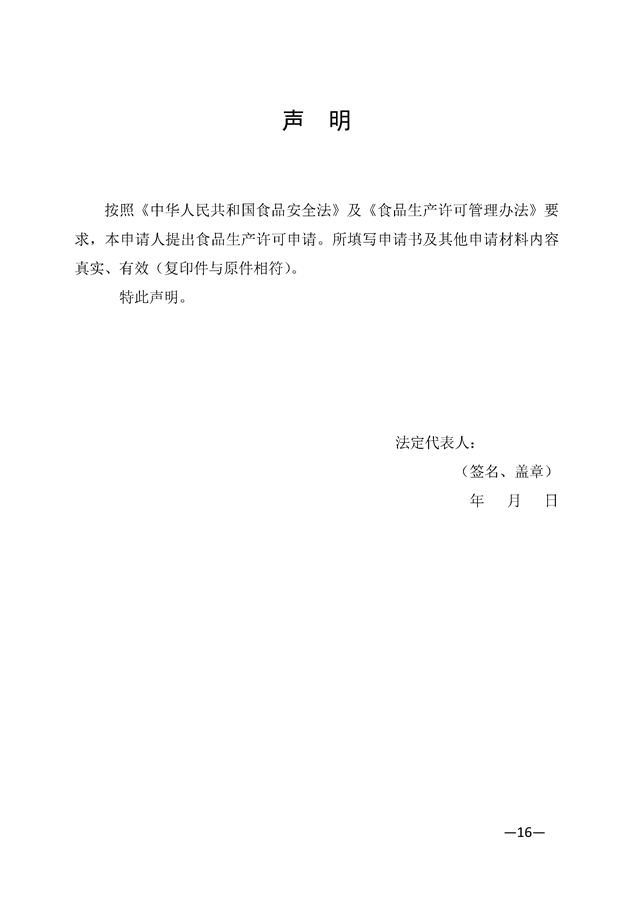 声　明

按照《中华人民共和国食品安全法》及《食品生产许可管理办法》要求，本申请人提出食品生产许可申请。所填写申请书及其他申请材料内容真实、有效（复印件与原件相符）。

特此声明。

法定代表人：

（签名、盖章）

年　月　日

—16—